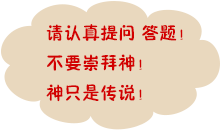 请认真提问 答题!
不要崇拜神!
神只是传说!